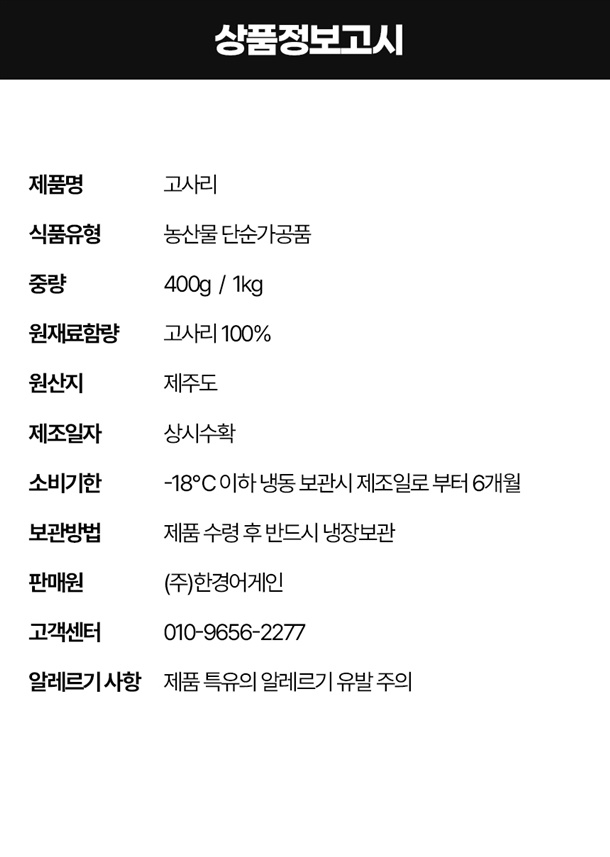 상품정보고시

제품명 고사리
식품유형 농산물 단순가공품
중량 400g / 1kg
원재료함량 고사리 100%
원산지 제주도
제조일자 상시수확
소비기한 -18°C 이하 냉동 보관시 제조일로 부터 6개월
보관방법 제품 수령 후 반드시 냉장보관
판매원 (주)한경어게인
고객센터 010-9656-2277
알레르기 사항 제품 특유의 알레르기 유발 주의